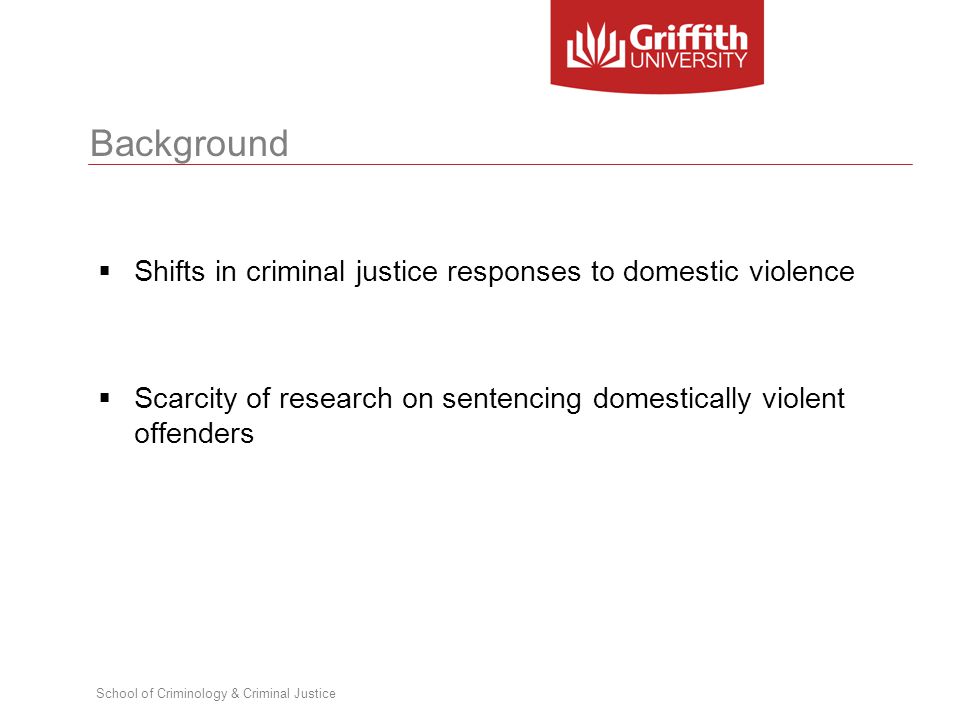 Griffith UNIVERSITY

Background

▪ Shifts in criminal justice responses to domestic violence

▪ Scarcity of research on sentencing domestically violent offenders

School of Criminology & Criminal Justice